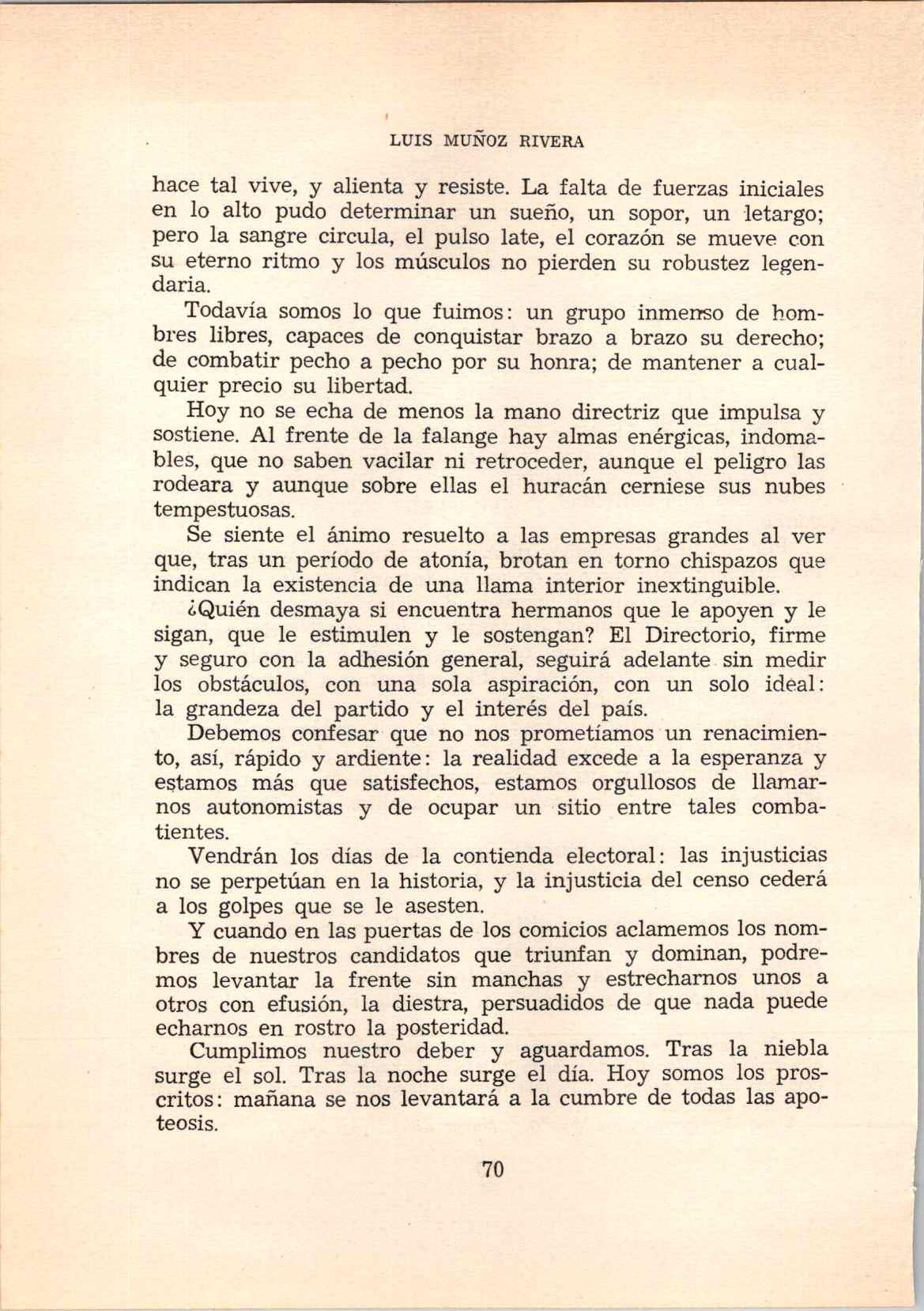 LUIS MUÑOZ RIVERA

hace tal vive, y alienta y resiste. La falta de fuerzas iniciales en lo alto pudo determinar un sueño, un sopor, un letargo; pero la sangre circula, el pulso late, el corazón se mueve con su eterno ritmo y los músculos no pierden su robustez legendaria.

Todavía somos lo que fuimos: un grupo inmenso de hombres libres, capaces de conquistar brazo a brazo su derecho; de combatir pecho a pecho por su honra; de mantener a cualquier precio su libertad.

Hoy no se echa de menos la mano directriz que impulsa y sostiene. Al frente de la falange hay almas enérgicas, indomables, que no saben vacilar ni retroceder, aunque el peligro las rodeara y aunque sobre ellas el huracán cerniese sus nubes tempestuosas.

Se siente el ánimo resuelto a las empresas grandes al ver que, tras un período de atonía, brotan en torno chispazos que indican la existencia de una llama interior inextinguible.

¿Quién desmaya si encuentra hermanos que le apoyen y le sigan, que le estimulen y le sostengan? El Directorio, firme y seguro con la adhesión general, seguirá adelante sin medir los obstáculos, con una sola aspiración, con un solo ideal: la grandeza del partido y el interés del país.

Debemos confesar que no nos prometíamos un renacimiento, así, rápido y ardiente: la realidad excede a la esperanza y estamos más que satisfechos, estamos orgullosos de llamarnos autonomistas y de ocupar un sitio entre tales combatientes.

Vendrán los días de la contienda electoral: las injusticias no se perpetúan en la historia, y la injusticia del censo cederá a los golpes que se le asesten.

Y cuando en las puertas de los comicios aclamemos los nombres de nuestros candidatos que triunfan y dominan, podremos levantar la frente sin manchas y estrecharnos unos a otros con efusión, la diestra, persuadidos de que nada puede echarnos en rostro la posteridad.

Cumplimos nuestro deber y aguardamos. Tras la niebla surge el sol. Tras la noche surge el día. Hoy somos los proscritos: mañana se nos levantará a la cumbre de todas las apoteosis.

70